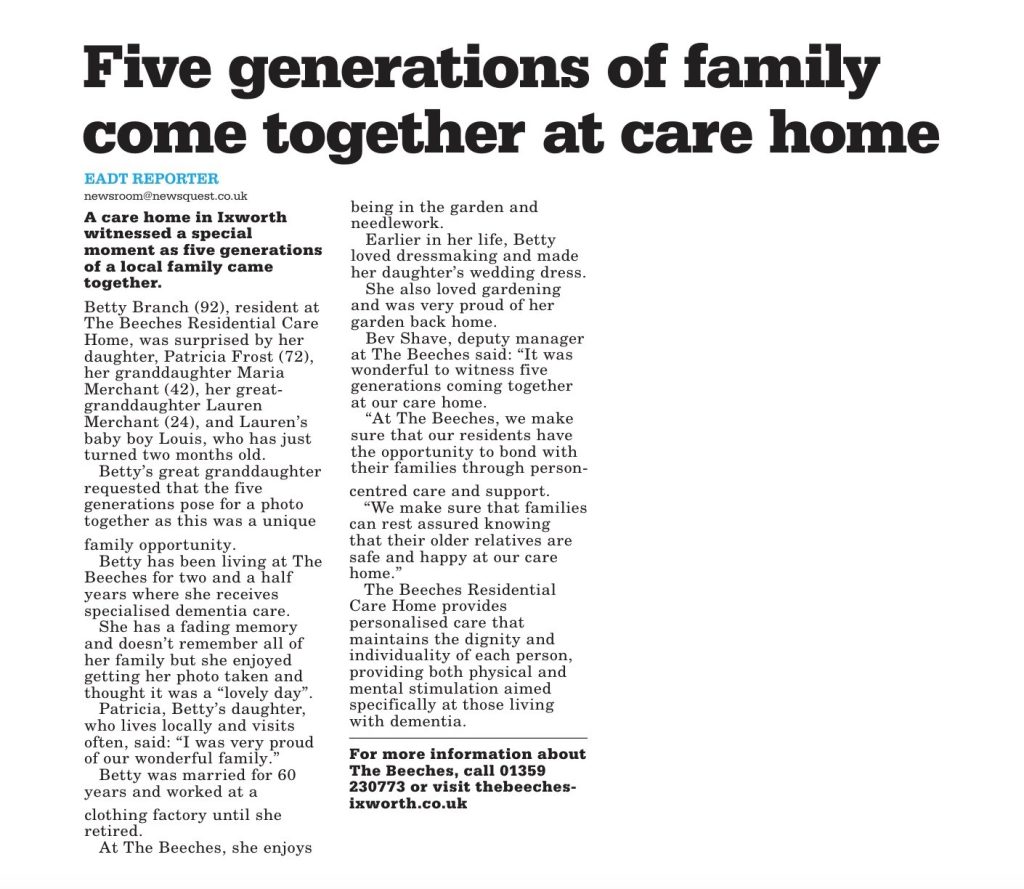 Five generations of family come together at care home

EADT REPORTER
newsroom@newsquest.co.uk

A care home in Ixworth witnessed a special moment as five generations of a local family came together.

Betty Branch (92), resident at The Beeches Residential Care Home, was surprised by her daughter, Patricia Frost (72), her granddaughter Maria Merchant (42), her great-granddaughter Lauren Merchant (24), and Lauren's baby boy Louis, who has just turned two months old.

Betty's great granddaughter requested that the five generations pose for a photo together as this was a unique family opportunity.

Betty has been living at The Beeches for two and a half years where she receives specialised dementia care.

She has a fading memory and doesn't remember all of her family but she enjoyed getting her photo taken and thought it was a "lovely day".

Patricia, Betty's daughter, who lives locally and visits often, said: "I was very proud of our wonderful family."

Betty was married for 60 years and worked at a clothing factory until she retired.

At The Beeches, she enjoys being in the garden and needlework.

Earlier in her life, Betty loved dressmaking and made her daughter's wedding dress.

She also loved gardening and was very proud of her garden back home.

Bev Shave, deputy manager at The Beeches said: "It was wonderful to witness five generations coming together at our care home.

"At The Beeches, we make sure that our residents have the opportunity to bond with their families through person-centred care and support.

"We make sure that families can rest assured knowing that their older relatives are safe and happy at our care home."

The Beeches Residential Care Home provides personalised care that maintains the dignity and individuality of each person, providing both physical and mental stimulation aimed specifically at those living with dementia.

For more information about The Beeches, call 01359 230773 or visit thebeeches-ixworth.co.uk